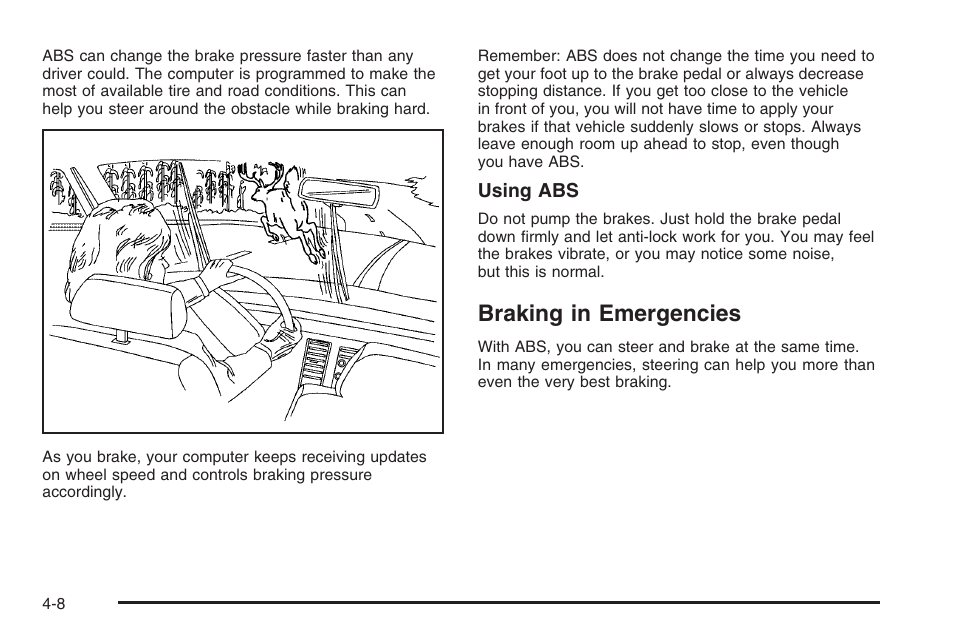 ABS can change the brake pressure faster than any driver could. The computer is programmed to make the most of available tire and road conditions. This can help you steer around the obstacle while braking hard.

As you brake, your computer keeps receiving updates on wheel speed and controls braking pressure accordingly.

Remember: ABS does not change the time you need to get your foot up to the brake pedal or always decrease stopping distance. If you get too close to the vehicle in front of you, you will not have time to apply your brakes if that vehicle suddenly slows or stops. Always leave enough room up ahead to stop, even though you have ABS.

Using ABS

Do not pump the brakes. Just hold the brake pedal down firmly and let anti-lock work for you. You may feel the brakes vibrate, or you may notice some noise, but this is normal.

Braking in Emergencies

With ABS, you can steer and brake at the same time. In many emergencies, steering can help you more than even the very best braking.

4-8